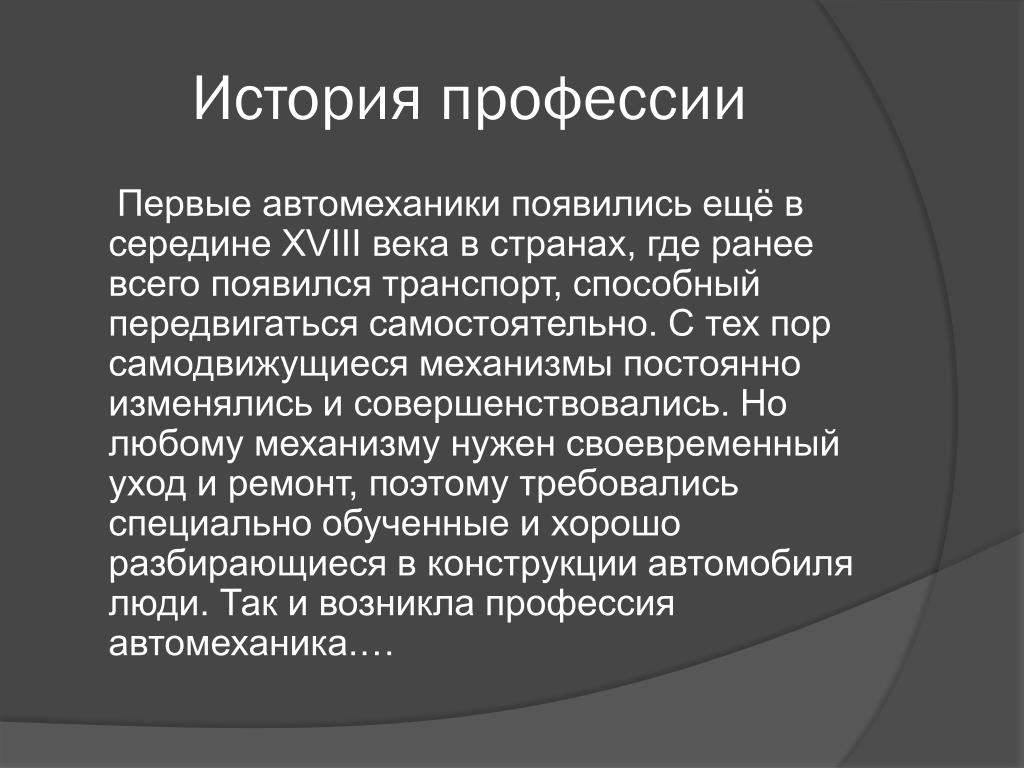 История профессии

Первые автомеханики появились ещё в середине XVIII века в странах, где ранее всего появился транспорт, способный передвигаться самостоятельно. С тех пор самодвижущиеся механизмы постоянно изменялись и совершенствовались. Но любому механизму нужен своевременный уход и ремонт, поэтому требовались специально обученные и хорошо разбирающиеся в конструкции автомобиля люди. Так и возникла профессия автомеханика.…